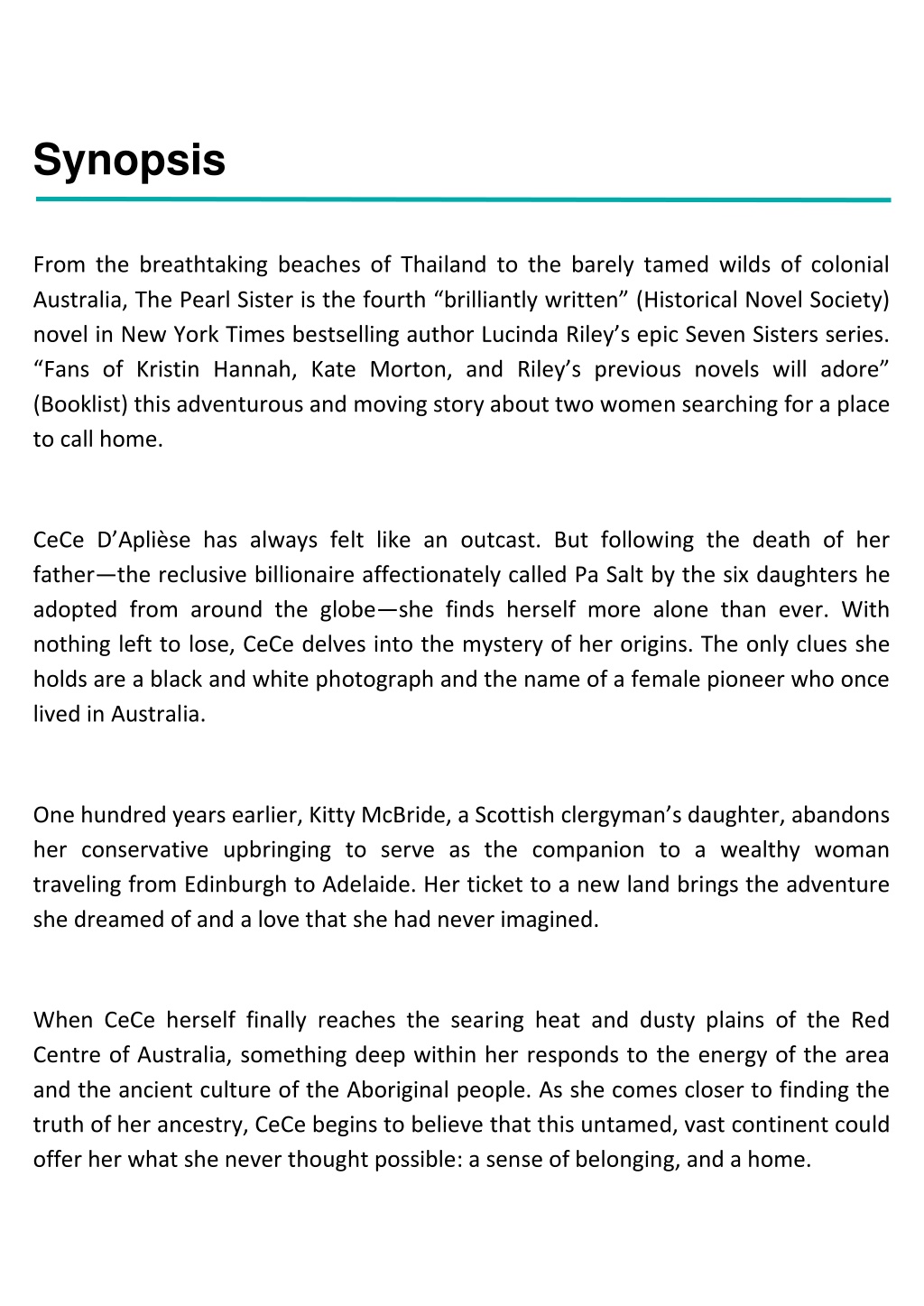 Synopsis

From the breathtaking beaches of Thailand to the barely tamed wilds of colonial Australia, The Pearl Sister is the fourth “brilliantly written” (Historical Novel Society) novel in New York Times bestselling author Lucinda Riley’s epic Seven Sisters series. “Fans of Kristin Hannah, Kate Morton, and Riley’s previous novels will adore” (Booklist) this adventurous and moving story about two women searching for a place to call home.

CeCe D’Aplièse has always felt like an outcast. But following the death of her father—the reclusive billionaire affectionately called Pa Salt by the six daughters he adopted from around the globe—she finds herself more alone than ever. With nothing left to lose, CeCe delves into the mystery of her origins. The only clues she holds are a black and white photograph and the name of a female pioneer who once lived in Australia.

One hundred years earlier, Kitty McBride, a Scottish clergyman’s daughter, abandons her conservative upbringing to serve as the companion to a wealthy woman traveling from Edinburgh to Adelaide. Her ticket to a new land brings the adventure she dreamed of and a love that she had never imagined.

When CeCe herself finally reaches the searing heat and dusty plains of the Red Centre of Australia, something deep within her responds to the energy of the area and the ancient culture of the Aboriginal people. As she comes closer to finding the truth of her ancestry, CeCe begins to believe that this untamed, vast continent could offer her what she never thought possible: a sense of belonging, and a home.